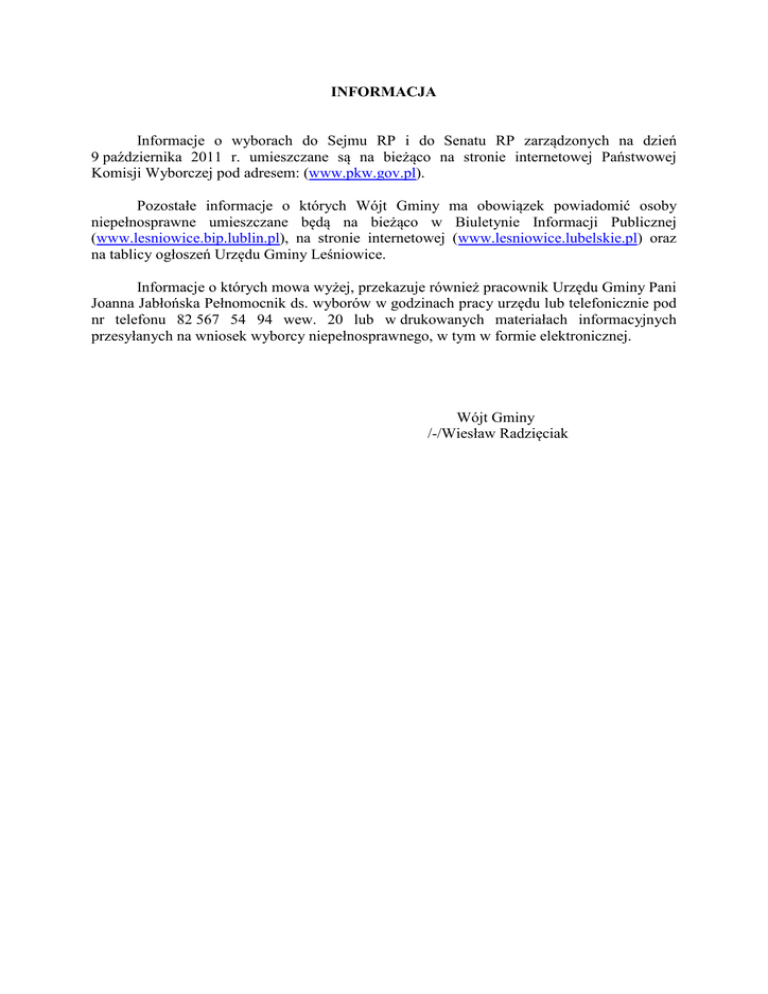 INFORMACJA

Informacje o wyborach do Sejmu RP i do Senatu RP zarządzonych na dzień 9 października 2011 r. umieszczane są na bieżąco na stronie internetowej Państwowej Komisji Wyborczej pod adresem: (www.pkw.gov.pl).

Pozostałe informacje o których Wójt Gminy ma obowiązek powiadomić osoby niepełnosprawne umieszczane będą na bieżąco w Biuletynie Informacji Publicznej (www.lesniowice.bip.lublin.pl), na stronie internetowej (www.lesniowice.lubelskie.pl) oraz na tablicy ogłoszeń Urzędu Gminy Leśniowice.

Informacje o których mowa wyżej, przekazuje również pracownik Urzędu Gminy Pani Joanna Jabłońska Pełnomocnik ds. wyborów w godzinach pracy urzędu lub telefonicznie pod nr telefonu 82 567 54 94 wew. 20 lub w drukowanych materiałach informacyjnych przesyłanych na wniosek wyborcy niepełnosprawnego, w tym w formie elektronicznej.

Wójt Gminy
/-/Wiesław Radzięciak